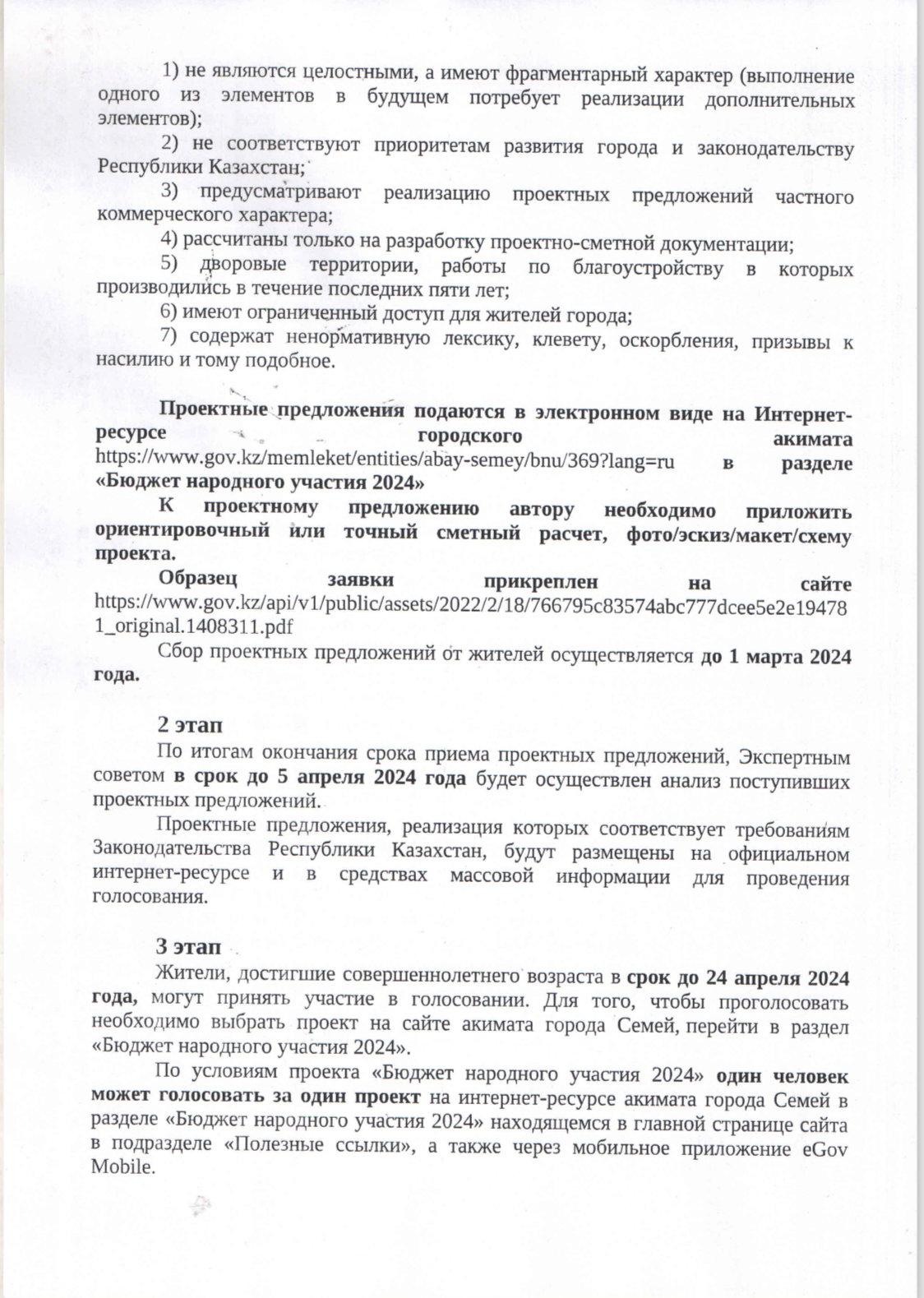 1) не являются целостными, а имеют фрагментарный характер (выполнение одного из элементов в будущем потребует реализации дополнительных элементов);

2) не соответствуют приоритетам развития города и законодательству Республики Казахстан;

3) предусматривают реализацию проектных предложений частного коммерческого характера;

4) рассчитаны только на разработку проектно-сметной документации;

5) дворовые территории, работы по благоустройству в которых производились в течение последних пяти лет;

6) имеют ограниченный доступ для жителей города;

7) содержат ненормативную лексику, клевету, оскорбления, призывы к насилию и тому подобное.

Проектные предложения подаются в электронном виде на Интернет-ресурсе городского акимата https://www.gov.kz/memleket/entities/abay-semey/bnu/369?lang=ru в разделе «Бюджет народного участия 2024»

К проектному предложению автору необходимо приложить ориентировочный или точный сметный расчет, фото/эскиз/макет/схему проекта.

Образец заявки прикреплен на сайте https://www.gov.kz/api/v1/public/assets/2022/2/18/766795c83574abc777dcee5e2e194781_original.1408311.pdf

Сбор проектных предложений от жителей осуществляется до 1 марта 2024 года.

2 этап

По итогам окончания срока приема проектных предложений, Экспертным советом в срок до 5 апреля 2024 года будет осуществлен анализ поступивших проектных предложений.

Проектные предложения, реализация которых соответствует требованиям Законодательства Республики Казахстан, будут размещены на официальном интернет-ресурсе и в средствах массовой информации для проведения голосования.

3 этап

Жители, достигшие совершеннолетнего возраста в срок до 24 апреля 2024 года, могут принять участие в голосовании. Для того, чтобы проголосовать необходимо выбрать проект на сайте акимата города Семей, перейти в раздел «Бюджет народного участия 2024».

По условиям проекта «Бюджет народного участия 2024» один человек может голосовать за один проект на интернет-ресурсе акимата города Семей в разделе «Бюджет народного участия 2024» находящемся в главной странице сайта в подразделе «Полезные ссылки», а также через мобильное приложение eGov Mobile.